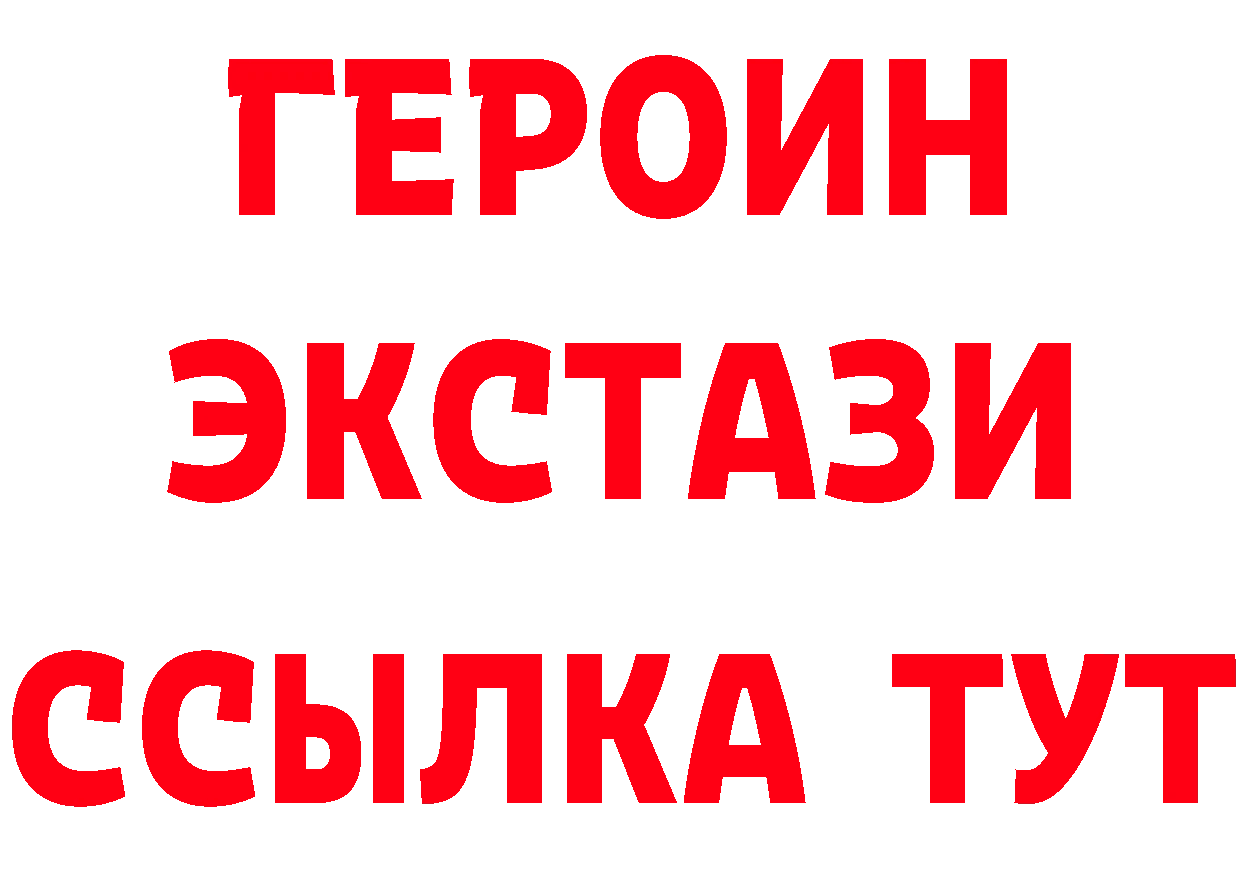 ГЕРОИН ЭКСТАЗИ ССЫЛКА ТУТ